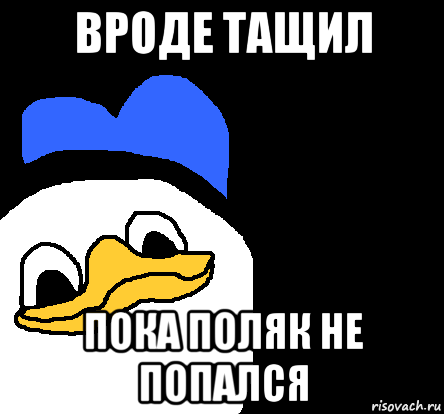 ВРОДЕ ТАЩИЛ

ПОКА ПОЛЯК НЕ ПОПАЛСЯ

risovach.ru